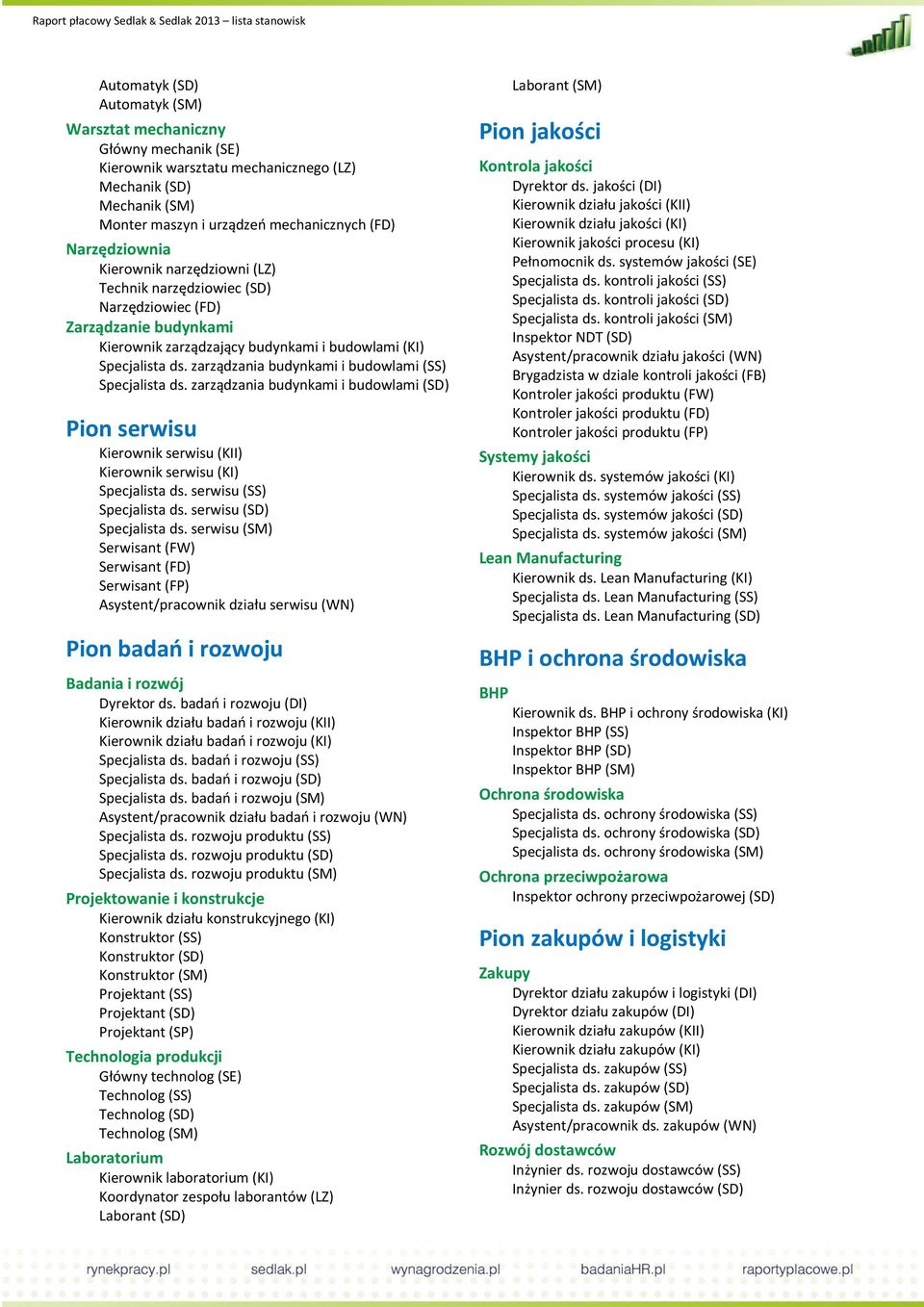 Raport płacowy Sedlak & Sedlak 2013 – lista stanowisk

Automatyk (SD)
Automatyk (SM)
Warsztat mechaniczny
Główny mechanik (SE)
Kierownik warsztatu mechanicznego (LZ)
Mechanik (SD)
Mechanik (SM)
Monter maszyn i urządzeń mechanicznych (FD)
Narzędziownia
Kierownik narzędziowni (LZ)
Technik narzędziowiec (SD)
Narzędziowiec (FD)
Zarządzanie budynkami
Kierownik zarządzający budynkami i budowlami (KI)
Specjalista ds. zarządzania budynkami i budowlami (SS)
Specjalista ds. zarządzania budynkami i budowlami (SD)

Pion serwisu
Kierownik serwisu (KII)
Kierownik serwisu (KI)
Specjalista ds. serwisu (SS)
Specjalista ds. serwisu (SD)
Specjalista ds. serwisu (SM)
Serwisant (FW)
Serwisant (FD)
Serwisant (FP)
Asystent/pracownik działu serwisu (WN)

Pion badań i rozwoju
Badania i rozwój
Dyrektor ds. badań i rozwoju (DI)
Kierownik działu badań i rozwoju (KII)
Kierownik działu badań i rozwoju (KI)
Specjalista ds. badań i rozwoju (SS)
Specjalista ds. badań i rozwoju (SD)
Specjalista ds. badań i rozwoju (SM)
Asystent/pracownik działu badań i rozwoju (WN)
Specjalista ds. rozwoju produktu (SS)
Specjalista ds. rozwoju produktu (SD)
Specjalista ds. rozwoju produktu (SM)
Projektowanie i konstrukcje
Kierownik działu konstrukcyjnego (KI)
Konstruktor (SS)
Konstruktor (SD)
Konstruktor (SM)
Projektant (SS)
Projektant (SD)
Projektant (SP)
Technologia produkcji
Główny technolog (SE)
Technolog (SS)
Technolog (SD)
Technolog (SM)
Laboratorium
Kierownik laboratorium (KI)
Koordynator zespołu laborantów (LZ)
Laborant (SD)

Laborant (SM)

Pion jakości
Kontrola jakości
Dyrektor ds. jakości (DI)
Kierownik działu jakości (KII)
Kierownik działu jakości (KI)
Kierownik jakości procesu (KI)
Pełnomocnik ds. systemów jakości (SE)
Specjalista ds. kontroli jakości (SS)
Specjalista ds. kontroli jakości (SD)
Specjalista ds. kontroli jakości (SM)
Inspektor NDT (SD)
Asystent/pracownik działu jakości (WN)
Brygadzista w dziale kontroli jakości (FB)
Kontroler jakości produktu (FW)
Kontroler jakości produktu (FD)
Kontroler jakości produktu (FP)
Systemy jakości
Kierownik ds. systemów jakości (KI)
Specjalista ds. systemów jakości (SS)
Specjalista ds. systemów jakości (SD)
Specjalista ds. systemów jakości (SM)
Lean Manufacturing
Kierownik ds. Lean Manufacturing (KI)
Specjalista ds. Lean Manufacturing (SS)
Specjalista ds. Lean Manufacturing (SD)

BHP i ochrona środowiska
BHP
Kierownik ds. BHP i ochrony środowiska (KI)
Inspektor BHP (SS)
Inspektor BHP (SD)
Inspektor BHP (SM)
Ochrona środowiska
Specjalista ds. ochrony środowiska (SS)
Specjalista ds. ochrony środowiska (SD)
Specjalista ds. ochrony środowiska (SM)
Ochrona przeciwpożarowa
Inspektor ochrony przeciwpożarowej (SD)

Pion zakupów i logistyki
Zakupy
Dyrektor działu zakupów i logistyki (DI)
Dyrektor działu zakupów (DI)
Kierownik działu zakupów (KII)
Kierownik działu zakupów (KI)
Specjalista ds. zakupów (SS)
Specjalista ds. zakupów (SD)
Specjalista ds. zakupów (SM)
Asystent/pracownik ds. zakupów (WN)
Rozwój dostawców
Inżynier ds. rozwoju dostawców (SS)
Inżynier ds. rozwoju dostawców (SD)

rynekpracy.pl sedlak.pl wynagrodzenia.pl badaniaHR.pl raportyplacowe.pl